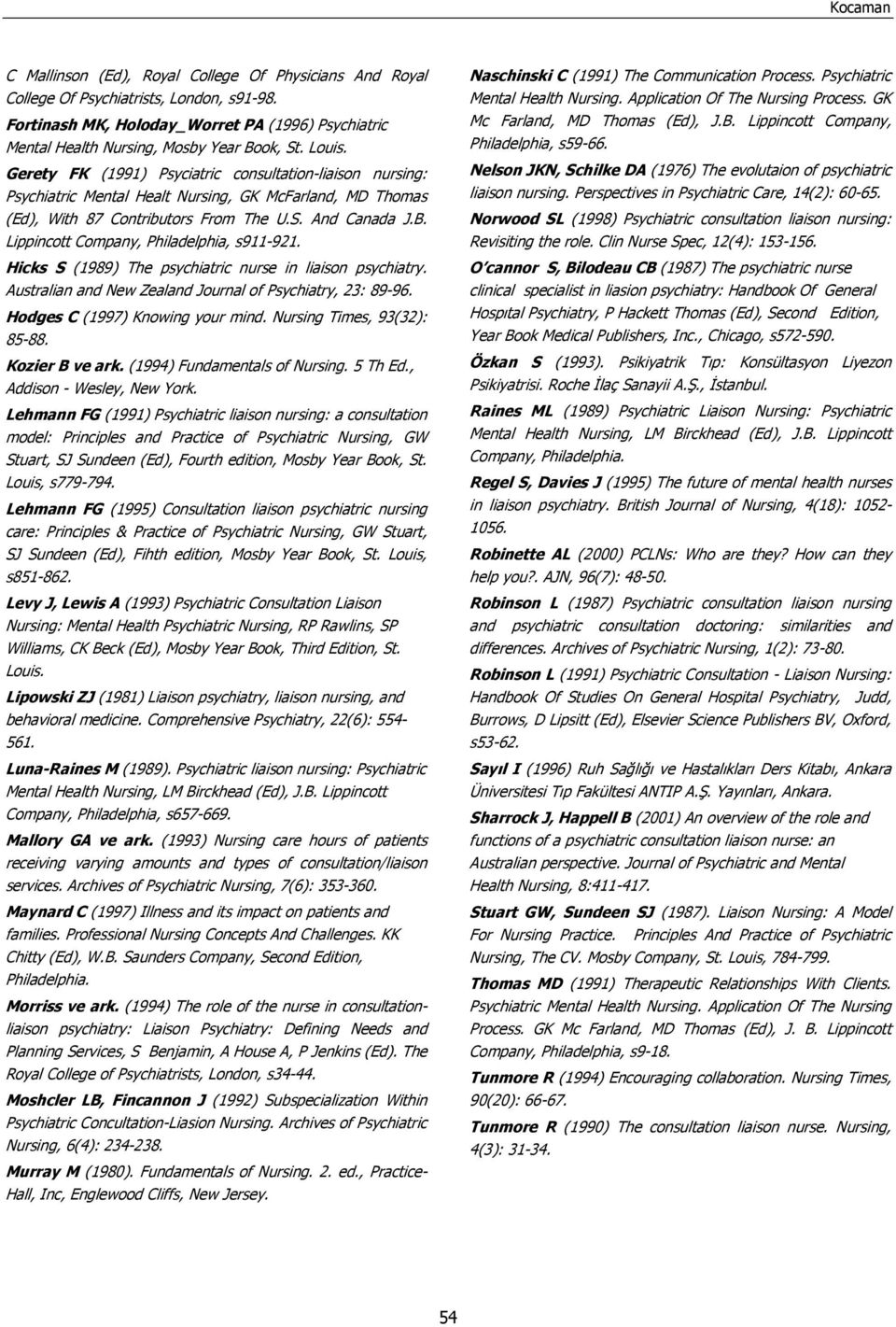 Kocaman

C Mallinson (Ed), Royal College Of Physicians And Royal College Of Psychiatrists, London, s91-98.

Fortinash MK, Holoday_Worret PA (1996) Psychiatric Mental Health Nursing, Mosby Year Book, St. Louis.

Gerety FK (1991) Psyciatric consultation-liaison nursing: Psychiatric Mental Healt Nursing, GK McFarland, MD Thomas (Ed), With 87 Contributors From The U.S. And Canada J.B. Lippincott Company, Philadelphia, s911-921.

Hicks S (1989) The psychiatric nurse in liaison psychiatry. Australian and New Zealand Journal of Psychiatry, 23: 89-96.

Hodges C (1997) Knowing your mind. Nursing Times, 93(32): 85-88.

Kozier B ve ark. (1994) Fundamentals of Nursing. 5 Th Ed., Addison - Wesley, New York.

Lehmann FG (1991) Psychiatric liaison nursing: a consultation model: Principles and Practice of Psychiatric Nursing, GW Stuart, SJ Sundeen (Ed), Fourth edition, Mosby Year Book, St. Louis, s779-794.

Lehmann FG (1995) Consultation liaison psychiatric nursing care: Principles & Practice of Psychiatric Nursing, GW Stuart, SJ Sundeen (Ed), Fihth edition, Mosby Year Book, St. Louis, s851-862.

Levy J, Lewis A (1993) Psychiatric Consultation Liaison Nursing: Mental Health Psychiatric Nursing, RP Rawlins, SP Williams, CK Beck (Ed), Mosby Year Book, Third Edition, St. Louis.

Lipowski ZJ (1981) Liaison psychiatry, liaison nursing, and behavioral medicine. Comprehensive Psychiatry, 22(6): 554-561.

Luna-Raines M (1989). Psychiatric liaison nursing: Psychiatric Mental Health Nursing, LM Birckhead (Ed), J.B. Lippincott Company, Philadelphia, s657-669.

Mallory GA ve ark. (1993) Nursing care hours of patients receiving varying amounts and types of consultation/liaison services. Archives of Psychiatric Nursing, 7(6): 353-360.

Maynard C (1997) Illness and its impact on patients and families. Professional Nursing Concepts And Challenges. KK Chitty (Ed), W.B. Saunders Company, Second Edition, Philadelphia.

Morriss ve ark. (1994) The role of the nurse in consultation-liaison psychiatry: Liaison Psychiatry: Defining Needs and Planning Services, S Benjamin, A House A, P Jenkins (Ed). The Royal College of Psychiatrists, London, s34-44.

Moshcler LB, Fincannon J (1992) Subspecialization Within Psychiatric Concultation-Liasion Nursing. Archives of Psychiatric Nursing, 6(4): 234-238.

Murray M (1980). Fundamentals of Nursing. 2. ed., Practice-Hall, Inc, Englewood Cliffs, New Jersey.

Naschinski C (1991) The Communication Process. Psychiatric Mental Health Nursing. Application Of The Nursing Process. GK Mc Farland, MD Thomas (Ed), J.B. Lippincott Company, Philadelphia, s59-66.

Nelson JKN, Schilke DA (1976) The evolutaion of psychiatric liaison nursing. Perspectives in Psychiatric Care, 14(2): 60-65.

Norwood SL (1998) Psychiatric consultation liaison nursing: Revisiting the role. Clin Nurse Spec, 12(4): 153-156.

O'cannor S, Bilodeau CB (1987) The psychiatric nurse clinical specialist in liasion psychiatry: Handbook Of General Hospıtal Psychiatry, P Hackett Thomas (Ed), Second Edition, Year Book Medical Publishers, Inc., Chicago, s572-590.

Özkan S (1993). Psikiyatrik Tıp: Konsültasyon Liyezon Psikiyatrisi. Roche İlaç Sanayii A.Ş., İstanbul.

Raines ML (1989) Psychiatric Liaison Nursing: Psychiatric Mental Health Nursing, LM Birckhead (Ed), J.B. Lippincott Company, Philadelphia.

Regel S, Davies J (1995) The future of mental health nurses in liaison psychiatry. British Journal of Nursing, 4(18): 1052-1056.

Robinette AL (2000) PCLNs: Who are they? How can they help you?. AJN, 96(7): 48-50.

Robinson L (1987) Psychiatric consultation liaison nursing and psychiatric consultation doctoring: similarities and differences. Archives of Psychiatric Nursing, 1(2): 73-80.

Robinson L (1991) Psychiatric Consultation - Liaison Nursing: Handbook Of Studies On General Hospital Psychiatry, Judd, Burrows, D Lipsitt (Ed), Elsevier Science Publishers BV, Oxford, s53-62.

Sayıl I (1996) Ruh Sağlığı ve Hastalıkları Ders Kitabı, Ankara Üniversitesi Tıp Fakültesi ANTIP A.Ş. Yayınları, Ankara.

Sharrock J, Happell B (2001) An overview of the role and functions of a psychiatric consultation liaison nurse: an Australian perspective. Journal of Psychiatric and Mental Health Nursing, 8:411-417.

Stuart GW, Sundeen SJ (1987). Liaison Nursing: A Model For Nursing Practice. Principles And Practice of Psychiatric Nursing, The CV. Mosby Company, St. Louis, 784-799.

Thomas MD (1991) Therapeutic Relationships With Clients. Psychiatric Mental Health Nursing. Application Of The Nursing Process. GK Mc Farland, MD Thomas (Ed), J. B. Lippincott Company, Philadelphia, s9-18.

Tunmore R (1994) Encouraging collaboration. Nursing Times, 90(20): 66-67.

Tunmore R (1990) The consultation liaison nurse. Nursing, 4(3): 31-34.

54